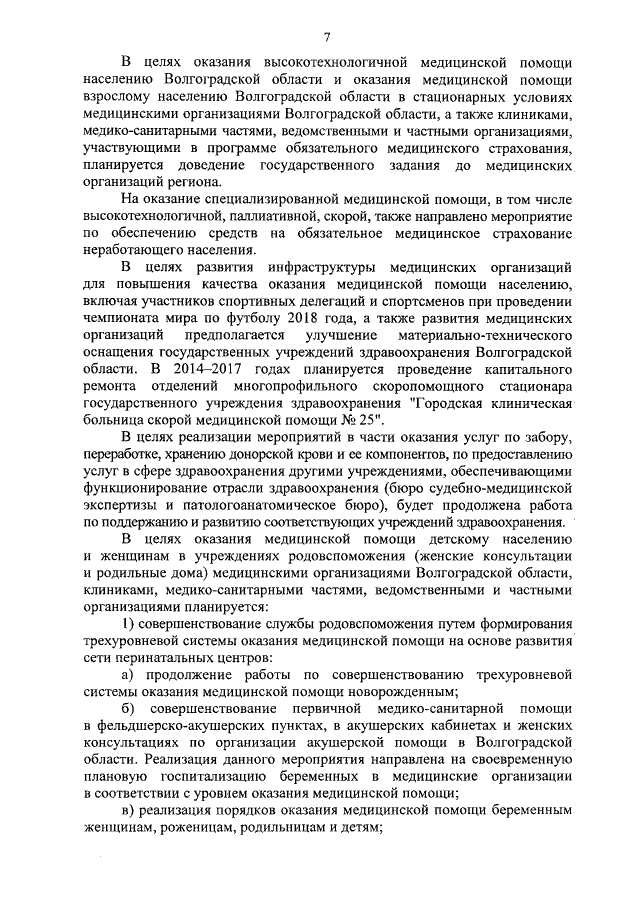 7

В целях оказания высокотехнологичной медицинской помощи населению Волгоградской области и оказания медицинской помощи взрослому населению Волгоградской области в стационарных условиях медицинскими организациями Волгоградской области, а также клиниками, медико-санитарными частями, ведомственными и частными организациями, участвующими в программе обязательного медицинского страхования, планируется доведение государственного задания до медицинских организаций региона.

На оказание специализированной медицинской помощи, в том числе высокотехнологичной, паллиативной, скорой, также направлено мероприятие по обеспечению средств на обязательное медицинское страхование неработающего населения.

В целях развития инфраструктуры медицинских организаций для повышения качества оказания медицинской помощи населению, включая участников спортивных делегаций и спортсменов при проведении чемпионата мира по футболу 2018 года, а также развития медицинских организаций предполагается улучшение материально-технического оснащения государственных учреждений здравоохранения Волгоградской области. В 2014–2017 годах планируется проведение капитального ремонта отделений многопрофильного скоропомощного стационара государственного учреждения здравоохранения "Городская клиническая больница скорой медицинской помощи № 25".

В целях реализации мероприятий в части оказания услуг по забору, переработке, хранению донорской крови и ее компонентов, по предоставлению услуг в сфере здравоохранения другими учреждениями, обеспечивающими функционирование отрасли здравоохранения (бюро судебно-медицинской экспертизы и патологоанатомическое бюро), будет продолжена работа по поддержанию и развитию соответствующих учреждений здравоохранения.

В целях оказания медицинской помощи детскому населению и женщинам в учреждениях родовспоможения (женские консультации и родильные дома) медицинскими организациями Волгоградской области, клиниками, медико-санитарными частями, ведомственными и частными организациями планируется:

1) совершенствование службы родовспоможения путем формирования трехуровневой системы оказания медицинской помощи на основе развития сети перинатальных центров:

а) продолжение работы по совершенствованию трехуровневой системы оказания медицинской помощи новорожденным;

б) совершенствование первичной медико-санитарной помощи в фельдшерско-акушерских пунктах, в акушерских кабинетах и женских консультациях по организации акушерской помощи в Волгоградской области. Реализация данного мероприятия направлена на своевременную плановую госпитализацию беременных в медицинские организации в соответствии с уровнем оказания медицинской помощи;

в) реализация порядков оказания медицинской помощи беременным женщинам, роженицам, родильницам и детям;